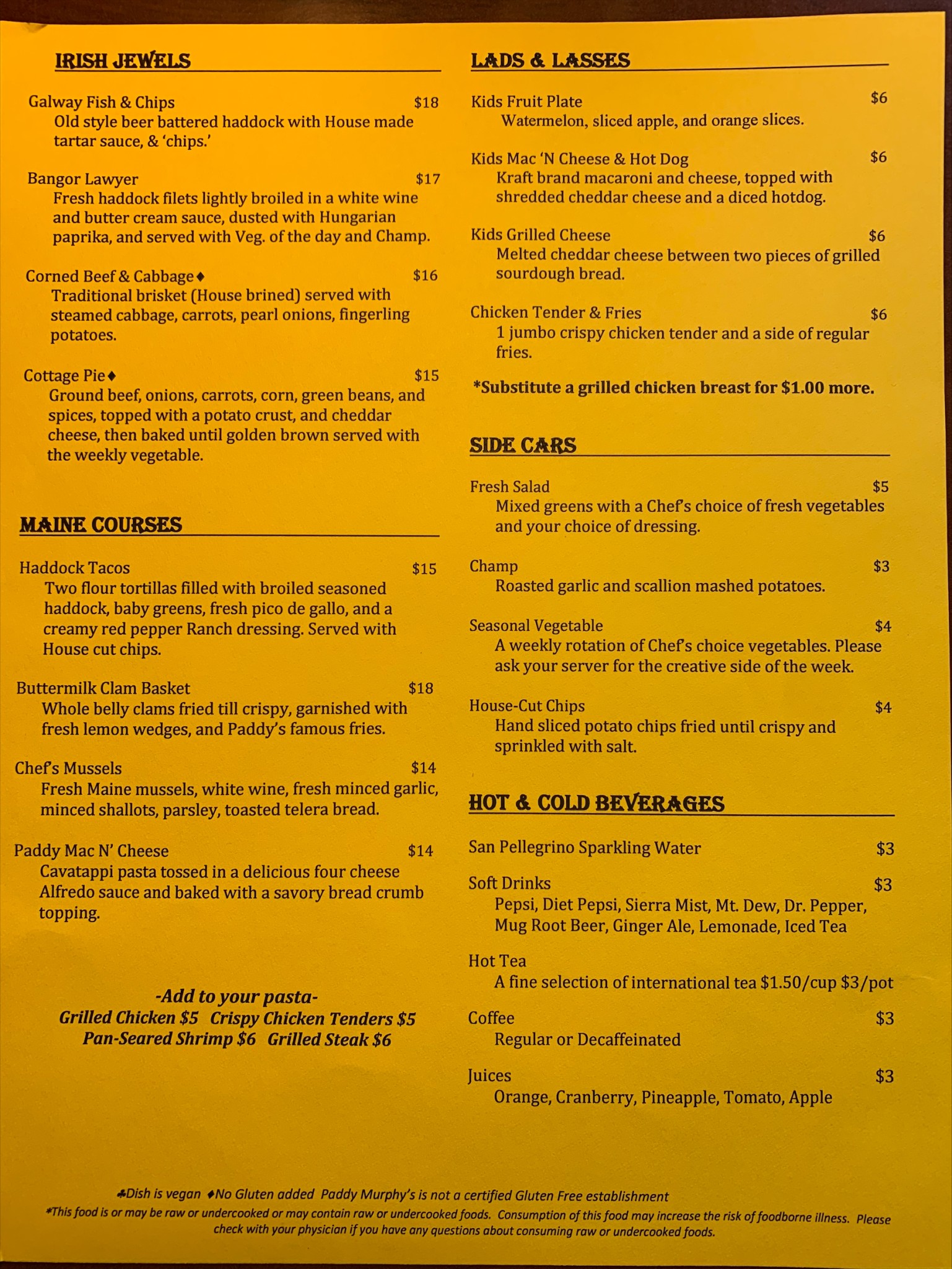 IRISH JEWELS

Galway Fish & Chips $18
Old style beer battered haddock with House made tartar sauce, & 'chips.'

Bangor Lawyer $17
Fresh haddock filets lightly broiled in a white wine and butter cream sauce, dusted with Hungarian paprika, and served with Veg. of the day and Champ.

Corned Beef & Cabbage♦ $16
Traditional brisket (House brined) served with steamed cabbage, carrots, pearl onions, fingerling potatoes.

Cottage Pie♦ $15
Ground beef, onions, carrots, corn, green beans, and spices, topped with a potato crust, and cheddar cheese, then baked until golden brown served with the weekly vegetable.

MAINE COURSES

Haddock Tacos $15
Two flour tortillas filled with broiled seasoned haddock, baby greens, fresh pico de gallo, and a creamy red pepper Ranch dressing. Served with House cut chips.

Buttermilk Clam Basket $18
Whole belly clams fried till crispy, garnished with fresh lemon wedges, and Paddy's famous fries.

Chef's Mussels $14
Fresh Maine mussels, white wine, fresh minced garlic, minced shallots, parsley, toasted telera bread.

Paddy Mac N' Cheese $14
Cavatappi pasta tossed in a delicious four cheese Alfredo sauce and baked with a savory bread crumb topping.

-Add to your pasta-
Grilled Chicken $5 Crispy Chicken Tenders $5
Pan-Seared Shrimp $6 Grilled Steak $6

LADS & LASSES

Kids Fruit Plate $6
Watermelon, sliced apple, and orange slices.

Kids Mac 'N Cheese & Hot Dog $6
Kraft brand macaroni and cheese, topped with shredded cheddar cheese and a diced hotdog.

Kids Grilled Cheese $6
Melted cheddar cheese between two pieces of grilled sourdough bread.

Chicken Tender & Fries $6
1 jumbo crispy chicken tender and a side of regular fries.

*Substitute a grilled chicken breast for $1.00 more.

SIDE CARS

Fresh Salad $5
Mixed greens with a Chef's choice of fresh vegetables and your choice of dressing.

Champ $3
Roasted garlic and scallion mashed potatoes.

Seasonal Vegetable $4
A weekly rotation of Chef's choice vegetables. Please ask your server for the creative side of the week.

House-Cut Chips $4
Hand sliced potato chips fried until crispy and sprinkled with salt.

HOT & COLD BEVERAGES

San Pellegrino Sparkling Water $3

Soft Drinks $3
Pepsi, Diet Pepsi, Sierra Mist, Mt. Dew, Dr. Pepper, Mug Root Beer, Ginger Ale, Lemonade, Iced Tea

Hot Tea
A fine selection of international tea $1.50/cup $3/pot

Coffee $3
Regular or Decaffeinated

Juices $3
Orange, Cranberry, Pineapple, Tomato, Apple

♣Dish is vegan ♦No Gluten added Paddy Murphy's is not a certified Gluten Free establishment
*This food is or may be raw or undercooked or may contain raw or undercooked foods. Consumption of this food may increase the risk of foodborne illness. Please check with your physician if you have any questions about consuming raw or undercooked foods.